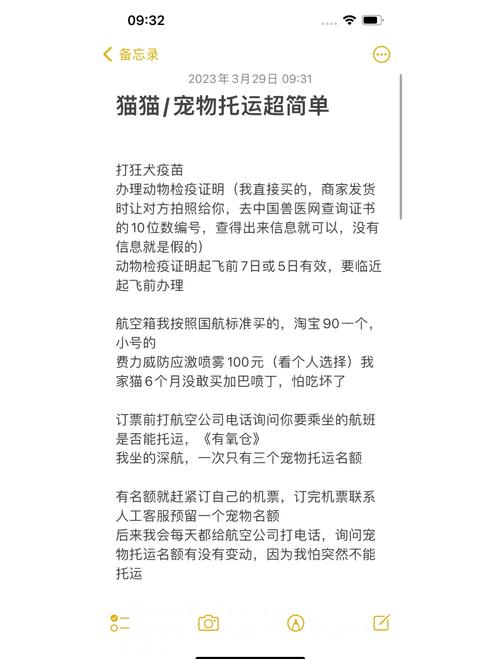 09:32

备忘录

2023年3月29日 09:31

猫猫/宠物托运超简单

打狂犬疫苗
办理动物检疫证明（我直接买的，商家发货时让对方拍照给你，去中国兽医网查询证书的10位数编号，查得出来信息就可以，没有信息就是假的）
动物检疫证明起飞前7日或5日有效，要临近起飞前办理

航空箱我按照国航标准买的，淘宝90一个，小号的
费力威防应激喷雾100元（看个人选择）我家猫6个月没敢买加巴喷丁，怕吃坏了

订票前打航空公司电话询问你要乘坐的航班是否能托运，《有氧仓》
我坐的深航，一次只有三个宠物托运名额

有名额就赶紧订自己的机票，订完机票联系人工客服预留一个宠物名额
后来我会每天都给航空公司打电话，询问宠物托运名额有没有变动，因为我怕突然不能托运